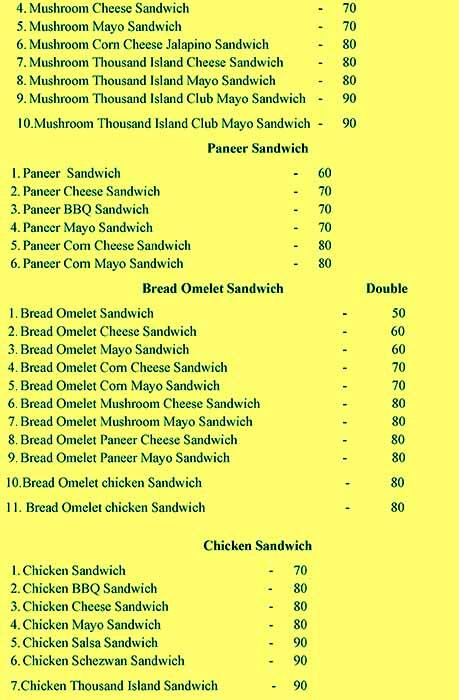 4. Mushroom Cheese Sandwich - 70
5. Mushroom Mayo Sandwich - 70
6. Mushroom Corn Cheese Jalapino Sandwich - 80
7. Mushroom Thousand Island Cheese Sandwich - 80
8. Mushroom Thousand Island Mayo Sandwich - 80
9. Mushroom Thousand Island Club Mayo Sandwich - 90
10.Mushroom Thousand Island Club Mayo Sandwich - 90

Paneer Sandwich

1. Paneer Sandwich - 60
2. Paneer Cheese Sandwich - 70
3. Paneer BBQ Sandwich - 70
4. Paneer Mayo Sandwich - 70
5. Paneer Corn Cheese Sandwich - 80
6. Paneer Corn Mayo Sandwich - 80

Bread Omelet Sandwich Double

1. Bread Omelet Sandwich - 50
2. Bread Omelet Cheese Sandwich - 60
3. Bread Omelet Mayo Sandwich - 60
4. Bread Omelet Corn Cheese Sandwich - 70
5. Bread Omelet Corn Mayo Sandwich - 70
6. Bread Omelet Mushroom Cheese Sandwich - 80
7. Bread Omelet Mushroom Mayo Sandwich - 80
8. Bread Omelet Paneer Cheese Sandwich - 80
9. Bread Omelet Paneer Mayo Sandwich - 80
10.Bread Omelet chicken Sandwich - 80
11. Bread Omelet chicken Sandwich - 80

Chicken Sandwich

1. Chicken Sandwich - 70
2. Chicken BBQ Sandwich - 80
3. Chicken Cheese Sandwich - 80
4. Chicken Mayo Sandwich - 80
5. Chicken Salsa Sandwich - 90
6. Chicken Schezwan Sandwich - 90
7.Chicken Thousand Island Sandwich - 90